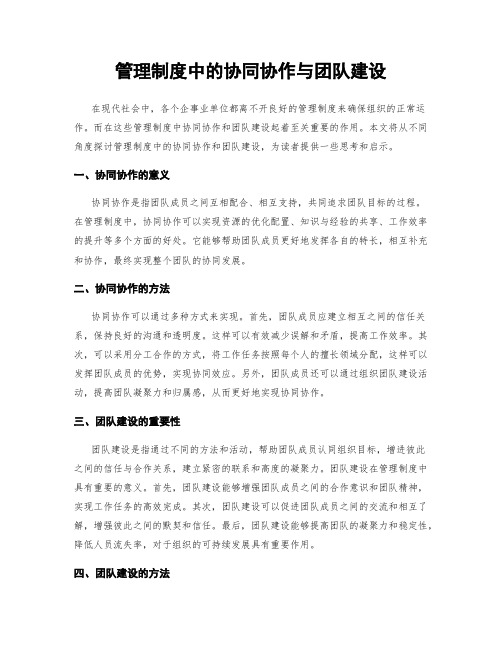 管理制度中的协同协作与团队建设

在现代社会中，各个企事业单位都离不开良好的管理制度来确保组织的正常运作。而在这些管理制度中协同协作和团队建设起着至关重要的作用。本文将从不同角度探讨管理制度中的协同协作和团队建设，为读者提供一些思考和启示。

一、协同协作的意义

协同协作是指团队成员之间互相配合、相互支持，共同追求团队目标的过程。在管理制度中，协同协作可以实现资源的优化配置、知识与经验的共享、工作效率的提升等多个方面的好处。它能够帮助团队成员更好地发挥各自的特长，相互补充和协作，最终实现整个团队的协同发展。

二、协同协作的方法

协同协作可以通过多种方式来实现。首先，团队成员应建立相互之间的信任关系，保持良好的沟通和透明度。这样可以有效减少误解和矛盾，提高工作效率。其次，可以采用分工合作的方式，将工作任务按照每个人的擅长领域分配，这样可以发挥团队成员的优势，实现协同效应。另外，团队成员还可以通过组织团队建设活动，提高团队凝聚力和归属感，从而更好地实现协同协作。

三、团队建设的重要性

团队建设是指通过不同的方法和活动，帮助团队成员认同组织目标，增进彼此之间的信任与合作关系，建立紧密的联系和高度的凝聚力。团队建设在管理制度中具有重要的意义。首先，团队建设能够增强团队成员之间的合作意识和团队精神，实现工作任务的高效完成。其次，团队建设可以促进团队成员之间的交流和相互了解，增强彼此之间的默契和信任。最后，团队建设能够提高团队的凝聚力和稳定性，降低人员流失率，对于组织的可持续发展具有重要作用。

四、团队建设的方法